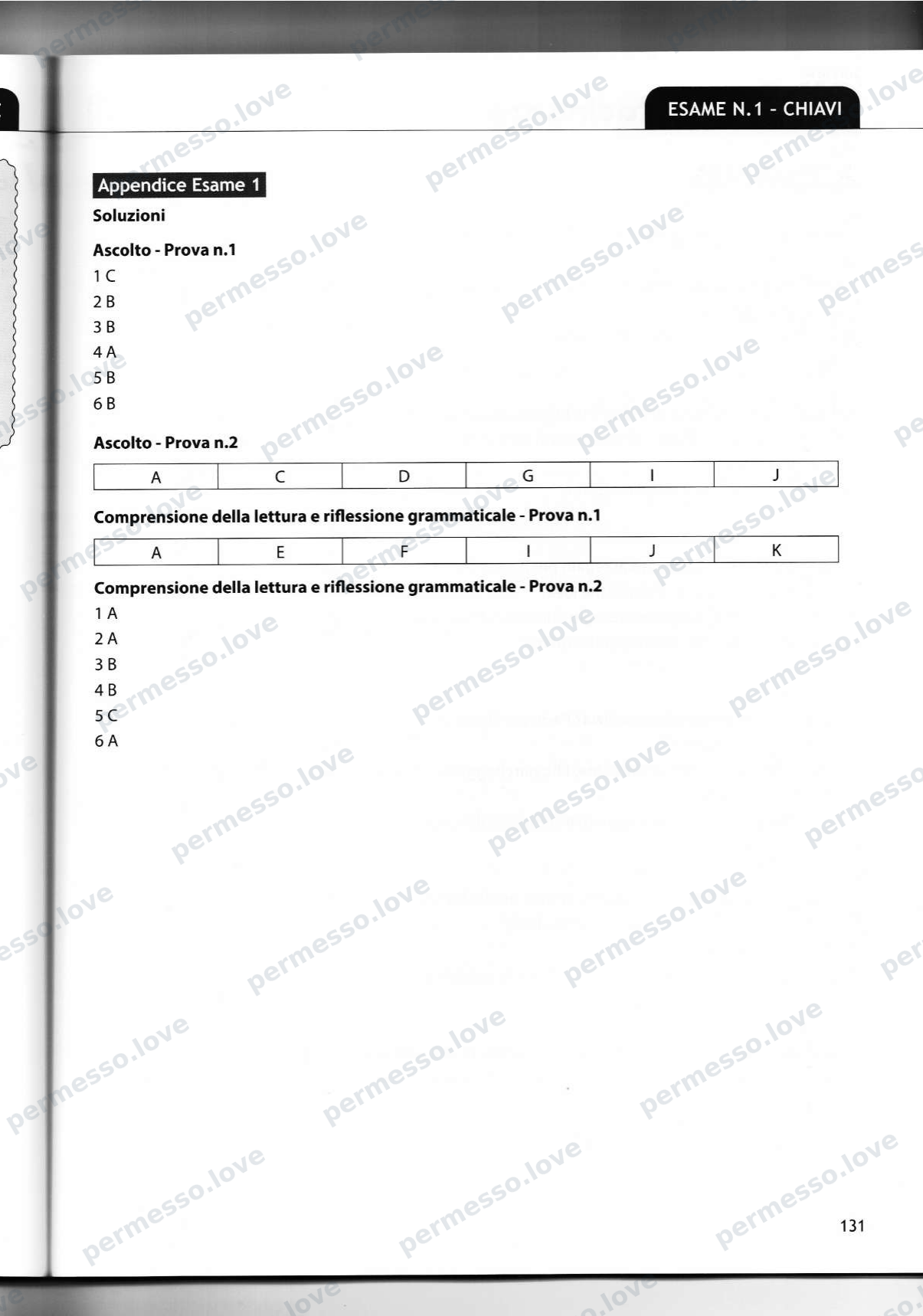 ESAME N.1 - CHIAVI

Appendice Esame 1

Soluzioni

Ascolto - Prova n.1

1 C
2 B
3 B
4 A
5 B
6 B

Ascolto - Prova n.2

| A | C | D | G | I | J |
|---|---|---|---|---|---|

Comprensione della lettura e riflessione grammaticale - Prova n.1

| A | E | F | I | J | K |
|---|---|---|---|---|---|

Comprensione della lettura e riflessione grammaticale - Prova n.2

1 A
2 A
3 B
4 B
5 C
6 A

131

permesso.love